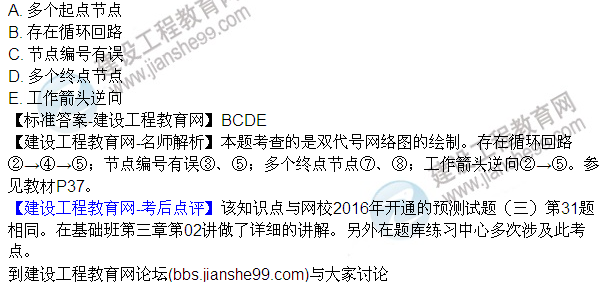 A. 多个起点节点
B. 存在循环回路
C. 节点编号有误
D. 多个终点节点
E. 工作箭头逆向
【标准答案-建设工程教育网】BCDE
【建设工程教育网-名师解析】本题考查的是双代号网络图的绘制。存在循环回路②→④→⑤；节点编号有误③、⑤；多个终点节点⑦、⑧；工作箭头逆向②→⑤。参见教材P37。
【建设工程教育网-考后点评】该知识点与网校2016年开通的预测试题（三）第31题相同。在基础班第三章第02讲做了详细的讲解。另外在题库练习中心多次涉及此考点。
到建设工程教育网论坛(bbs.jianshe99.com)与大家讨论

建设工程教育网
www.jianshe99.com
建设工程教育网
www.jianshe99.com